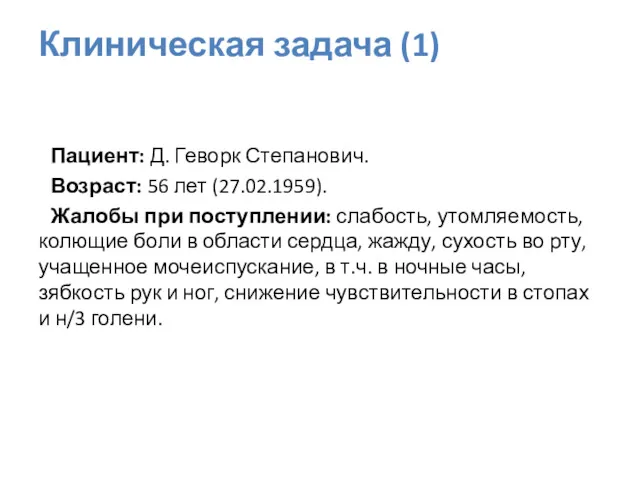 Клиническая задача (1)

Пациент: Д. Геворк Степанович.

Возраст: 56 лет (27.02.1959).

Жалобы при поступлении: слабость, утомляемость, колющие боли в области сердца, жажду, сухость во рту, учащенное мочеиспускание, в т.ч. в ночные часы, зябкость рук и ног, снижение чувствительности в стопах и н/3 голени.